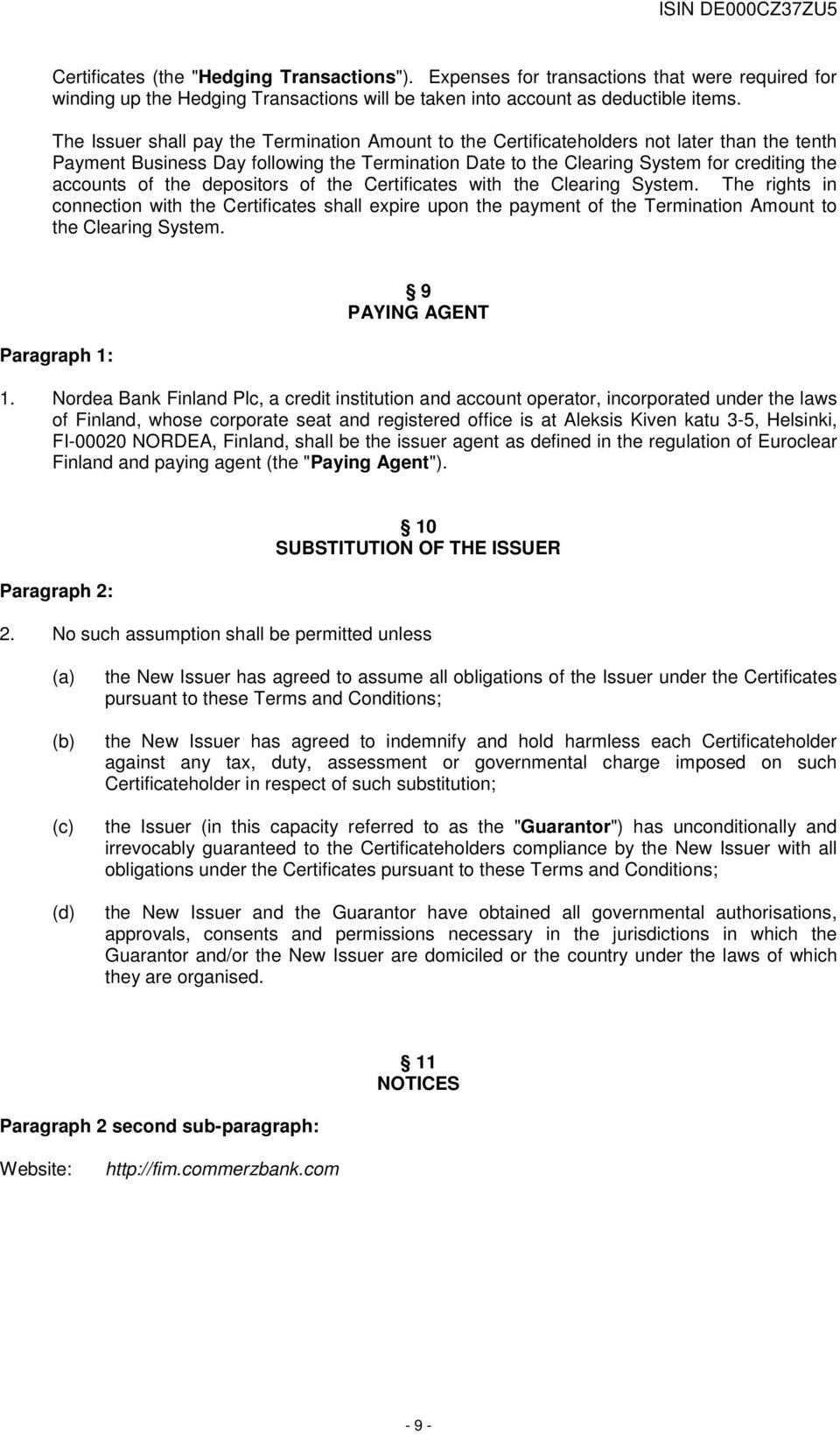 ISIN DE000CZ37ZU5

Certificates (the "Hedging Transactions"). Expenses for transactions that were required for winding up the Hedging Transactions will be taken into account as deductible items.

The Issuer shall pay the Termination Amount to the Certificateholders not later than the tenth Payment Business Day following the Termination Date to the Clearing System for crediting the accounts of the depositors of the Certificates with the Clearing System. The rights in connection with the Certificates shall expire upon the payment of the Termination Amount to the Clearing System.

§ 9
PAYING AGENT

Paragraph 1:

1. Nordea Bank Finland Plc, a credit institution and account operator, incorporated under the laws of Finland, whose corporate seat and registered office is at Aleksis Kiven katu 3-5, Helsinki, FI-00020 NORDEA, Finland, shall be the issuer agent as defined in the regulation of Euroclear Finland and paying agent (the "Paying Agent").

§ 10
SUBSTITUTION OF THE ISSUER

Paragraph 2:

2. No such assumption shall be permitted unless

(a) the New Issuer has agreed to assume all obligations of the Issuer under the Certificates pursuant to these Terms and Conditions;

(b) the New Issuer has agreed to indemnify and hold harmless each Certificateholder against any tax, duty, assessment or governmental charge imposed on such Certificateholder in respect of such substitution;

(c) the Issuer (in this capacity referred to as the "Guarantor") has unconditionally and irrevocably guaranteed to the Certificateholders compliance by the New Issuer with all obligations under the Certificates pursuant to these Terms and Conditions;

(d) the New Issuer and the Guarantor have obtained all governmental authorisations, approvals, consents and permissions necessary in the jurisdictions in which the Guarantor and/or the New Issuer are domiciled or the country under the laws of which they are organised.

§ 11
NOTICES

Paragraph 2 second sub-paragraph:

Website: http://fim.commerzbank.com

- 9 -